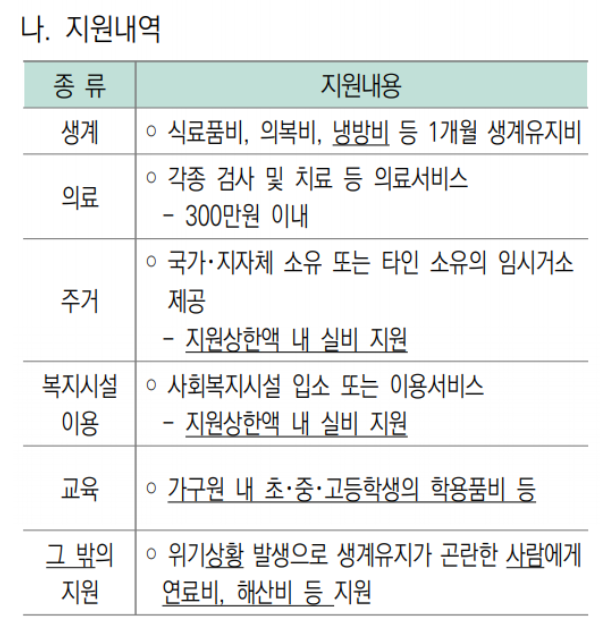 나. 지원내역

| 종 류 | 지원내용 |
|---|---|
| 생계 | ○ 식료품비, 의복비, 냉방비 등 1개월 생계유지비 |
| 의료 | ○ 각종 검사 및 치료 등 의료서비스 - 300만원 이내 |
| 주거 | ○ 국가·지자체 소유 또는 타인 소유의 임시거소 제공 - 지원상한액 내 실비 지원 |
| 복지시설 이용 | ○ 사회복지시설 입소 또는 이용서비스 - 지원상한액 내 실비 지원 |
| 교육 | ○ 가구원 내 초·중·고등학생의 학용품비 등 |
| 그 밖의 지원 | ○ 위기상황 발생으로 생계유지가 곤란한 사람에게 연료비, 해산비 등 지원 |